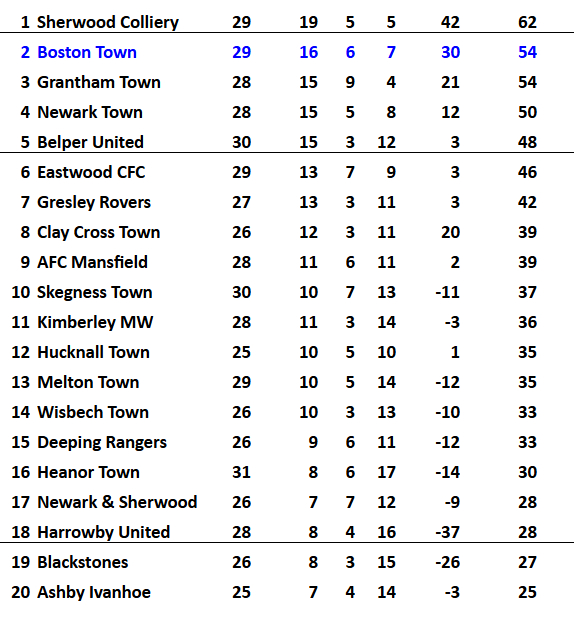 |  |  |  |  |  |  |  |  |
|---|---|---|---|---|---|---|---|
| 1 | Sherwood Colliery | 29 | 19 | 5 | 5 | 42 | 62 |
| 2 | Boston Town | 29 | 16 | 6 | 7 | 30 | 54 |
| 3 | Grantham Town | 28 | 15 | 9 | 4 | 21 | 54 |
| 4 | Newark Town | 28 | 15 | 5 | 8 | 12 | 50 |
| 5 | Belper United | 30 | 15 | 3 | 12 | 3 | 48 |
| 6 | Eastwood CFC | 29 | 13 | 7 | 9 | 3 | 46 |
| 7 | Gresley Rovers | 27 | 13 | 3 | 11 | 3 | 42 |
| 8 | Clay Cross Town | 26 | 12 | 3 | 11 | 20 | 39 |
| 9 | AFC Mansfield | 28 | 11 | 6 | 11 | 2 | 39 |
| 10 | Skegness Town | 30 | 10 | 7 | 13 | -11 | 37 |
| 11 | Kimberley MW | 28 | 11 | 3 | 14 | -3 | 36 |
| 12 | Hucknall Town | 25 | 10 | 5 | 10 | 1 | 35 |
| 13 | Melton Town | 29 | 10 | 5 | 14 | -12 | 35 |
| 14 | Wisbech Town | 26 | 10 | 3 | 13 | -10 | 33 |
| 15 | Deeping Rangers | 26 | 9 | 6 | 11 | -12 | 33 |
| 16 | Heanor Town | 31 | 8 | 6 | 17 | -14 | 30 |
| 17 | Newark & Sherwood | 26 | 7 | 7 | 12 | -9 | 28 |
| 18 | Harrowby United | 28 | 8 | 4 | 16 | -37 | 28 |
| 19 | Blackstones | 26 | 8 | 3 | 15 | -26 | 27 |
| 20 | Ashby Ivanhoe | 25 | 7 | 4 | 14 | -3 | 25 |